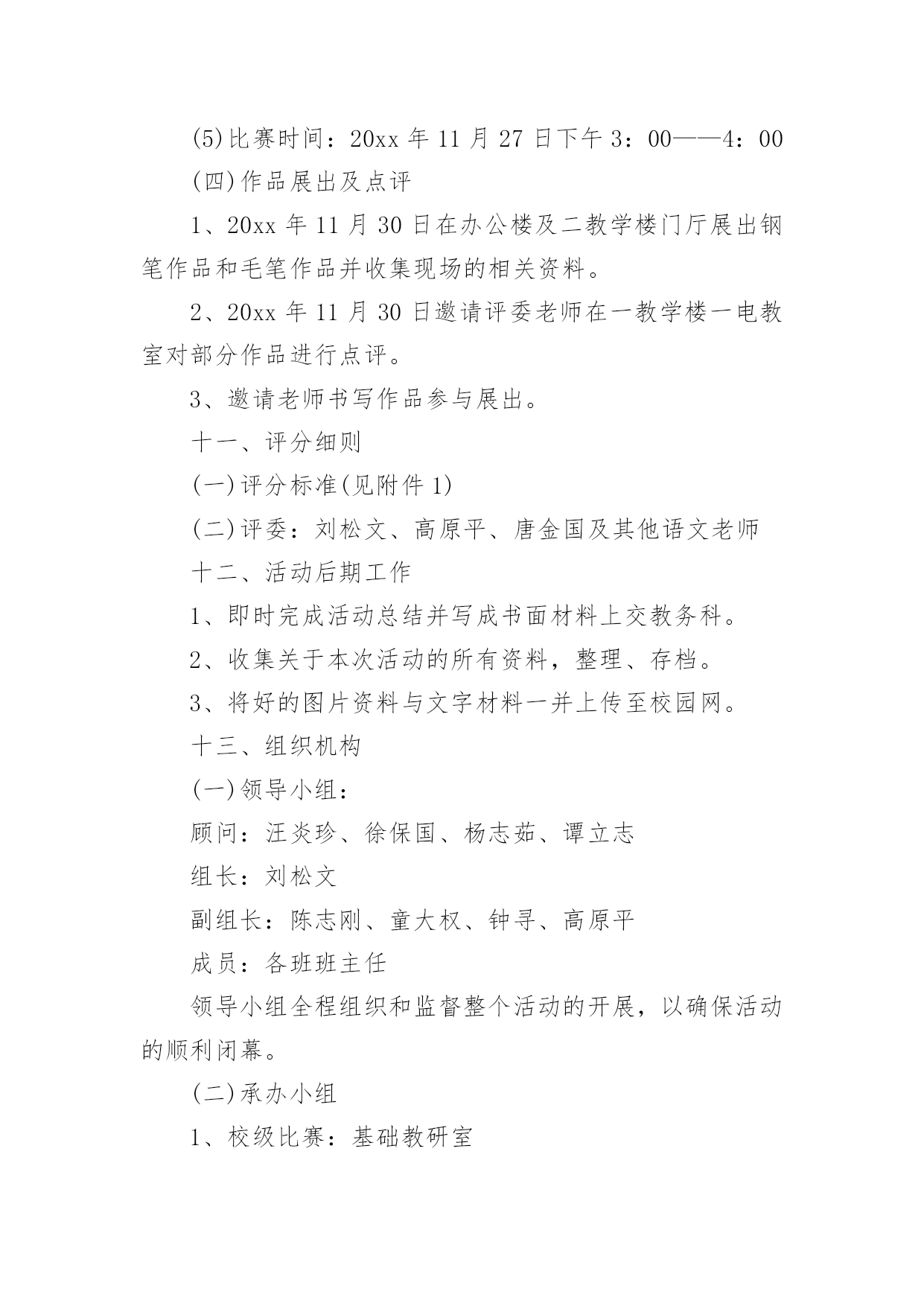 (5)比赛时间：20xx 年 11 月 27 日下午 3：00——4：00

(四)作品展出及点评

1、20xx 年 11 月 30 日在办公楼及二教学楼门厅展出钢笔作品和毛笔作品并收集现场的相关资料。

2、20xx 年 11 月 30 日邀请评委老师在一教学楼一电教室对部分作品进行点评。

3、邀请老师书写作品参与展出。

十一、评分细则

(一)评分标准(见附件 1)

(二)评委：刘松文、高原平、唐金国及其他语文老师

十二、活动后期工作

1、即时完成活动总结并写成书面材料上交教务科。

2、收集关于本次活动的所有资料，整理、存档。

3、将好的图片资料与文字材料一并上传至校园网。

十三、组织机构

(一)领导小组：

顾问：汪炎珍、徐保国、杨志茹、谭立志

组长：刘松文

副组长：陈志刚、童大权、钟寻、高原平

成员：各班班主任

领导小组全程组织和监督整个活动的开展，以确保活动的顺利闭幕。

(二)承办小组

1、校级比赛：基础教研室